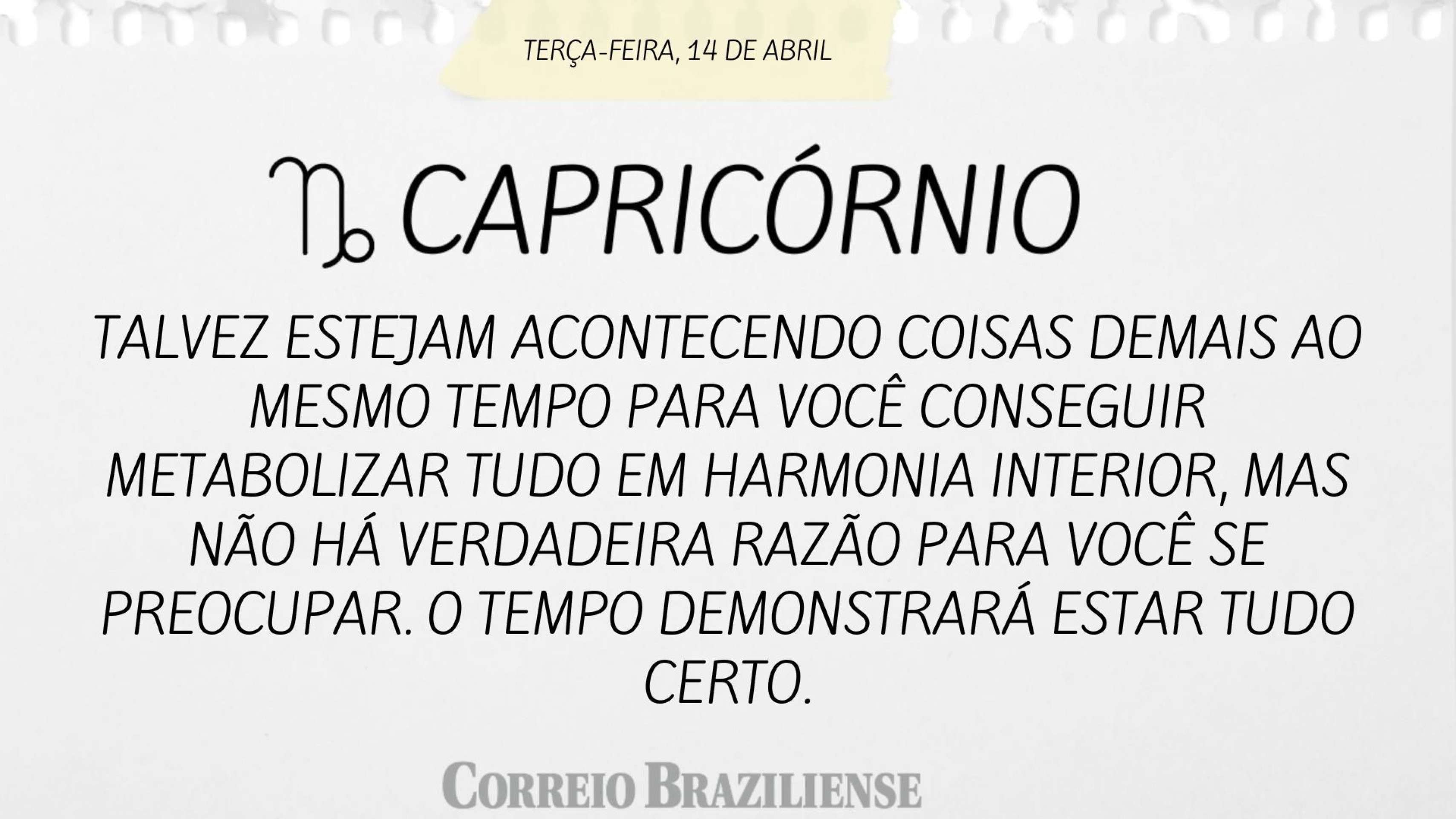 TERÇA-FEIRA, 14 DE ABRIL

♑ CAPRICÓRNIO

TALVEZ ESTEJAM ACONTECENDO COISAS DEMAIS AO MESMO TEMPO PARA VOCÊ CONSEGUIR METABOLIZAR TUDO EM HARMONIA INTERIOR, MAS NÃO HÁ VERDADEIRA RAZÃO PARA VOCÊ SE PREOCUPAR. O TEMPO DEMONSTRARÁ ESTAR TUDO CERTO.

CORREIO BRAZILIENSE